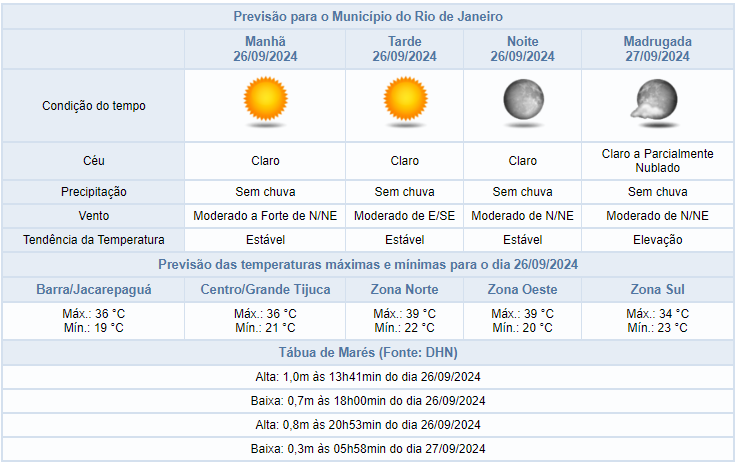 Previsão para o Município do Rio de Janeiro

| | Manhã 26/09/2024 | Tarde 26/09/2024 | Noite 26/09/2024 | Madrugada 27/09/2024 |
|---|---|---|---|---|
| Condição do tempo | | | | |
| Céu | Claro | Claro | Claro | Claro a Parcialmente Nublado |
| Precipitação | Sem chuva | Sem chuva | Sem chuva | Sem chuva |
| Vento | Moderado a Forte de N/NE | Moderado de E/SE | Moderado de N/NE | Moderado de N/NE |
| Tendência da Temperatura | Estável | Estável | Estável | Elevação |

Previsão das temperaturas máximas e mínimas para o dia 26/09/2024

| Barra/Jacarepaguá | Centro/Grande Tijuca | Zona Norte | Zona Oeste | Zona Sul |
|---|---|---|---|---|
| Máx.: 36 °C Mín.: 19 °C | Máx.: 36 °C Mín.: 21 °C | Máx.: 39 °C Mín.: 22 °C | Máx.: 39 °C Mín.: 20 °C | Máx.: 34 °C Mín.: 23 °C |

Tábua de Marés (Fonte: DHN)

Alta: 1,0m às 13h41min do dia 26/09/2024

Baixa: 0,7m às 18h00min do dia 26/09/2024

Alta: 0,8m às 20h53min do dia 26/09/2024

Baixa: 0,3m às 05h58min do dia 27/09/2024